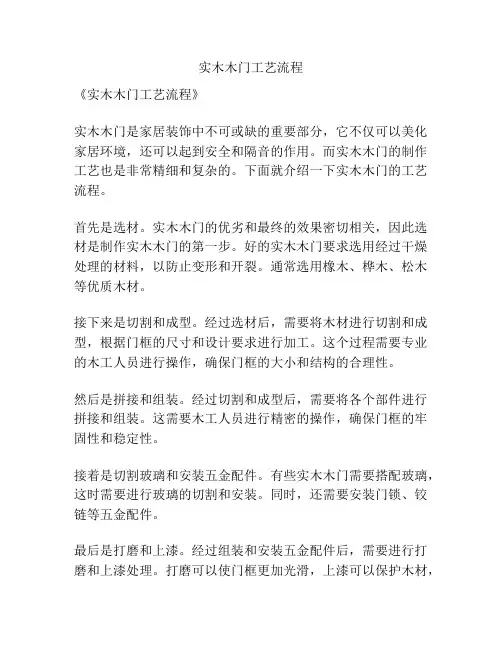 实木木门工艺流程

《实木木门工艺流程》

实木木门是家居装饰中不可或缺的重要部分，它不仅可以美化家居环境，还可以起到安全和隔音的作用。而实木木门的制作工艺也是非常精细和复杂的。下面就介绍一下实木木门的工艺流程。

首先是选材。实木木门的优劣和最终的效果密切相关，因此选材是制作实木木门的第一步。好的实木木门要求选用经过干燥处理的材料，以防止变形和开裂。通常选用橡木、桦木、松木等优质木材。

接下来是切割和成型。经过选材后，需要将木材进行切割和成型，根据门框的尺寸和设计要求进行加工。这个过程需要专业的木工人员进行操作，确保门框的大小和结构的合理性。

然后是拼接和组装。经过切割和成型后，需要将各个部件进行拼接和组装。这需要木工人员进行精密的操作，确保门框的牢固性和稳定性。

接着是切割玻璃和安装五金配件。有些实木木门需要搭配玻璃，这时需要进行玻璃的切割和安装。同时，还需要安装门锁、铰链等五金配件。

最后是打磨和上漆。经过组装和安装五金配件后，需要进行打磨和上漆处理。打磨可以使门框更加光滑，上漆可以保护木材，